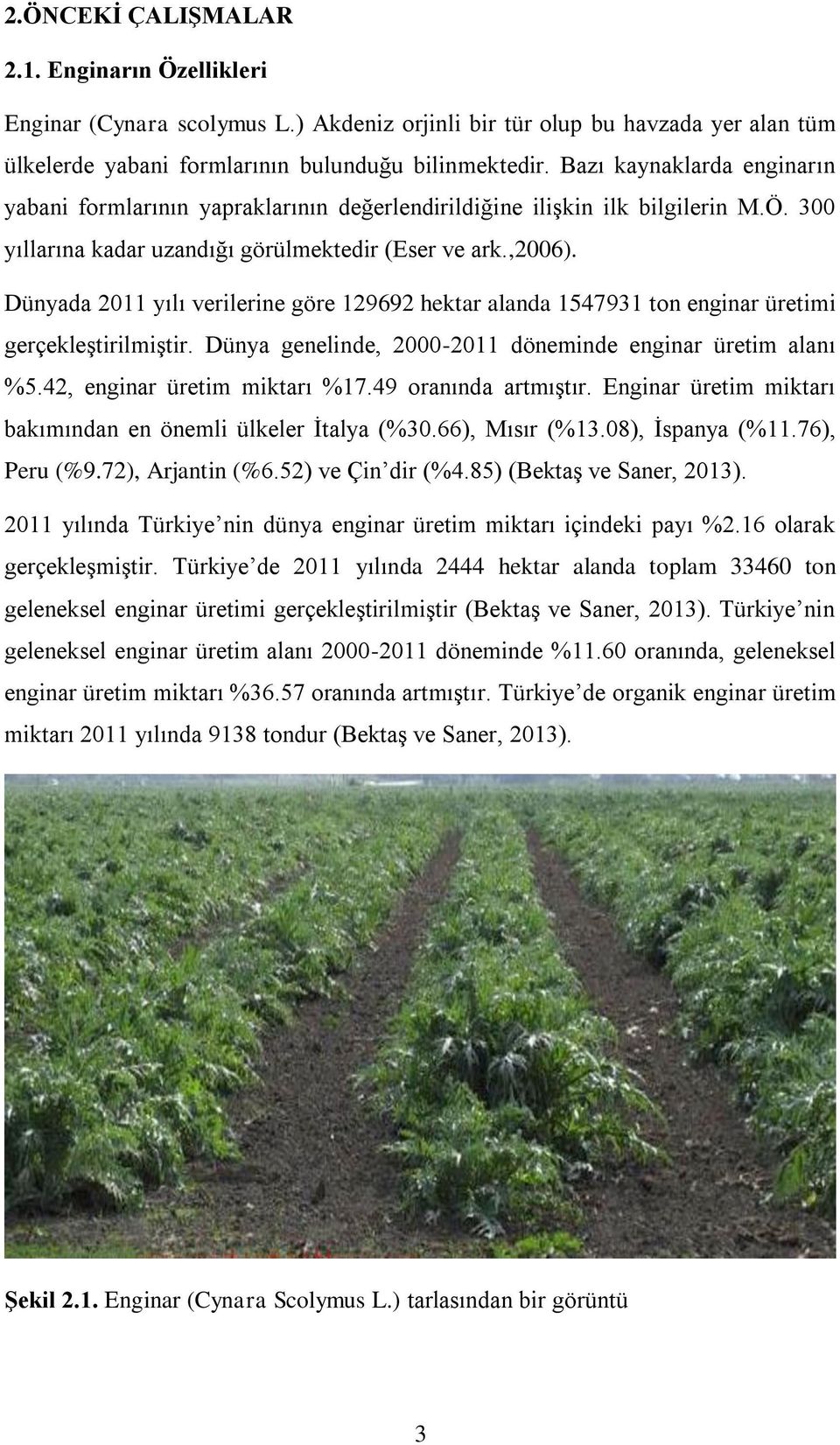 2.ÖNCEKİ ÇALIŞMALAR

2.1. Enginarın Özellikleri

Enginar (Cynara scolymus L.) Akdeniz orjinli bir tür olup bu havzada yer alan tüm ülkelerde yabani formlarının bulunduğu bilinmektedir. Bazı kaynaklarda enginarın yabani formlarının yapraklarının değerlendirildiğine ilişkin ilk bilgilerin M.Ö. 300 yıllarına kadar uzandığı görülmektedir (Eser ve ark.,2006).

Dünyada 2011 yılı verilerine göre 129692 hektar alanda 1547931 ton enginar üretimi gerçekleştirilmiştir. Dünya genelinde, 2000-2011 döneminde enginar üretim alanı %5.42, enginar üretim miktarı %17.49 oranında artmıştır. Enginar üretim miktarı bakımından en önemli ülkeler İtalya (%30.66), Mısır (%13.08), İspanya (%11.76), Peru (%9.72), Arjantin (%6.52) ve Çin'dir (%4.85) (Bektaş ve Saner, 2013).

2011 yılında Türkiye'nin dünya enginar üretim miktarı içindeki payı %2.16 olarak gerçekleşmiştir. Türkiye'de 2011 yılında 2444 hektar alanda toplam 33460 ton geleneksel enginar üretimi gerçekleştirilmiştir (Bektaş ve Saner, 2013). Türkiye'nin geleneksel enginar üretim alanı 2000-2011 döneminde %11.60 oranında, geleneksel enginar üretim miktarı %36.57 oranında artmıştır. Türkiye'de organik enginar üretim miktarı 2011 yılında 9138 tondur (Bektaş ve Saner, 2013).

Şekil 2.1. Enginar (Cynara Scolymus L.) tarlasından bir görüntü

3